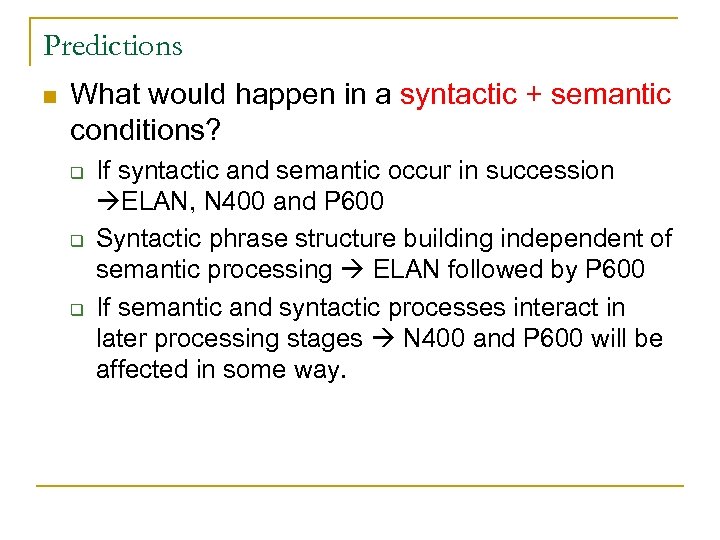 Predictions

What would happen in a syntactic + semantic conditions?

If syntactic and semantic occur in succession →ELAN, N400 and P600

Syntactic phrase structure building independent of semantic processing → ELAN followed by P600

If semantic and syntactic processes interact in later processing stages → N400 and P600 will be affected in some way.